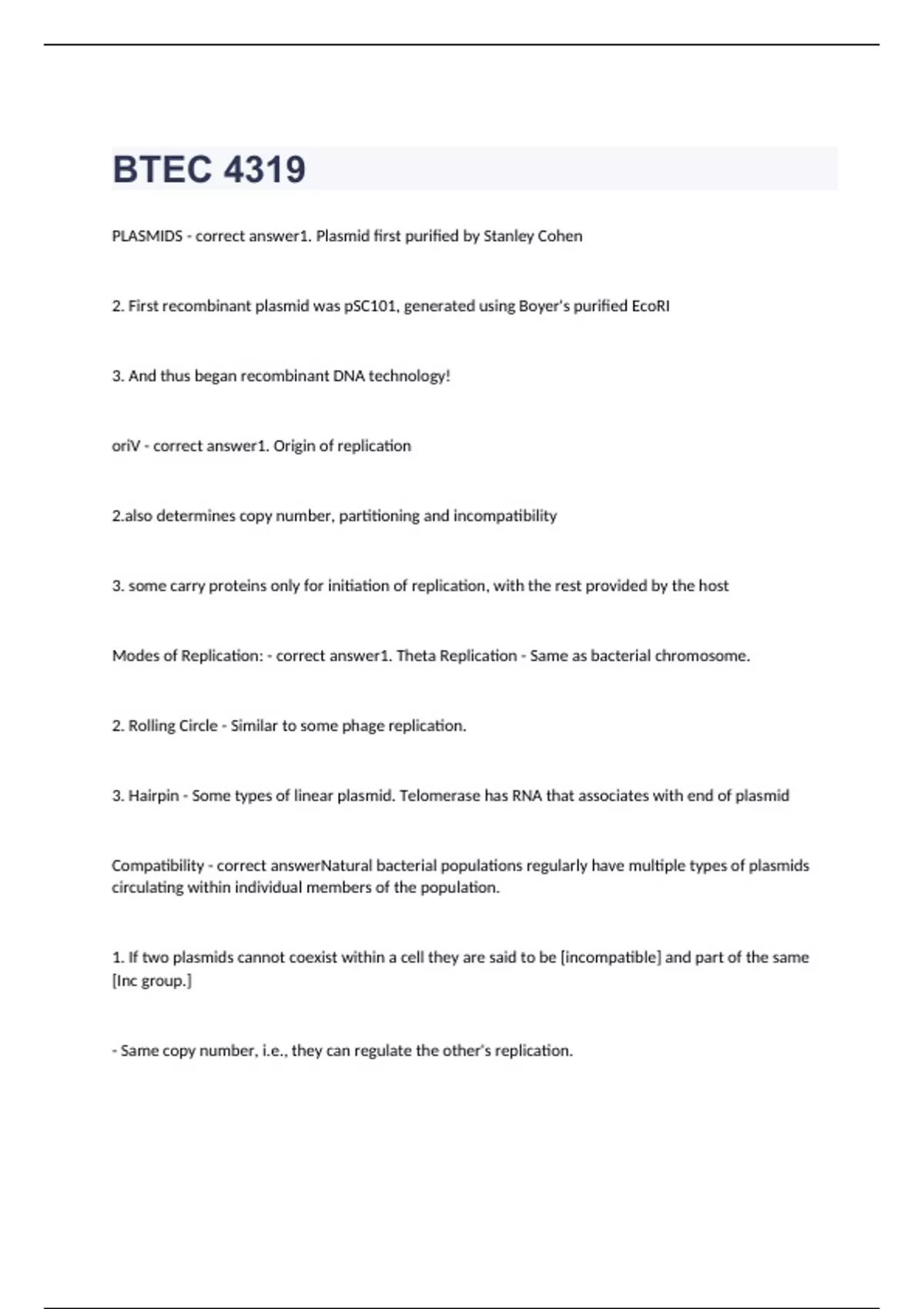 BTEC 4319

PLASMIDS - correct answer1. Plasmid first purified by Stanley Cohen

2. First recombinant plasmid was pSC101, generated using Boyer's purified EcoRI

3. And thus began recombinant DNA technology!

oriV - correct answer1. Origin of replication

2.also determines copy number, partitioning and incompatibility

3. some carry proteins only for initiation of replication, with the rest provided by the host

Modes of Replication: - correct answer1. Theta Replication - Same as bacterial chromosome.

2. Rolling Circle - Similar to some phage replication.

3. Hairpin - Some types of linear plasmid. Telomerase has RNA that associates with end of plasmid

Compatibility - correct answerNatural bacterial populations regularly have multiple types of plasmids circulating within individual members of the population.

1. If two plasmids cannot coexist within a cell they are said to be [incompatible] and part of the same [Inc group.]

- Same copy number, i.e., they can regulate the other's replication.